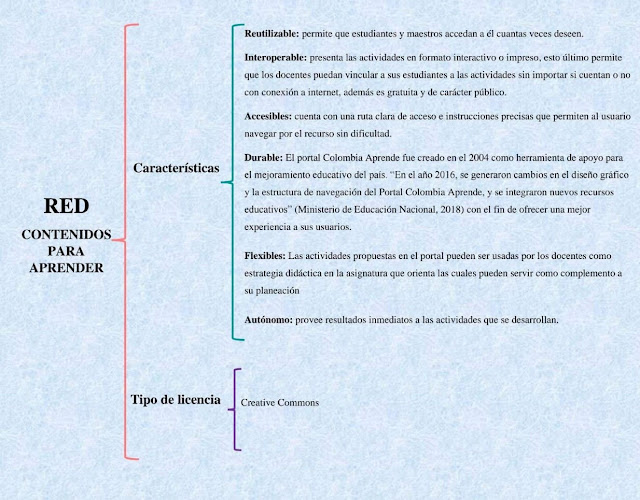 RED

CONTENIDOS PARA APRENDER

Características

Reutilizable: permite que estudiantes y maestros accedan a él cuantas veces deseen.

Interoperable: presenta las actividades en formato interactivo o impreso, esto último permite que los docentes puedan vincular a sus estudiantes a las actividades sin importar si cuentan o no con conexión a internet, además es gratuita y de carácter público.

Accesibles: cuenta con una ruta clara de acceso e instrucciones precisas que permiten al usuario navegar por el recurso sin dificultad.

Durable: El portal Colombia Aprende fue creado en el 2004 como herramienta de apoyo para el mejoramiento educativo del país. "En el año 2016, se generaron cambios en el diseño gráfico y la estructura de navegación del Portal Colombia Aprende, y se integraron nuevos recursos educativos" (Ministerio de Educación Nacional, 2018) con el fin de ofrecer una mejor experiencia a sus usuarios.

Flexibles: Las actividades propuestas en el portal pueden ser usadas por los docentes como estrategia didáctica en la asignatura que orienta las cuales pueden servir como complemento a su planeación

Autónomo: provee resultados inmediatos a las actividades que se desarrollan.

Tipo de licencia

Creative Commons